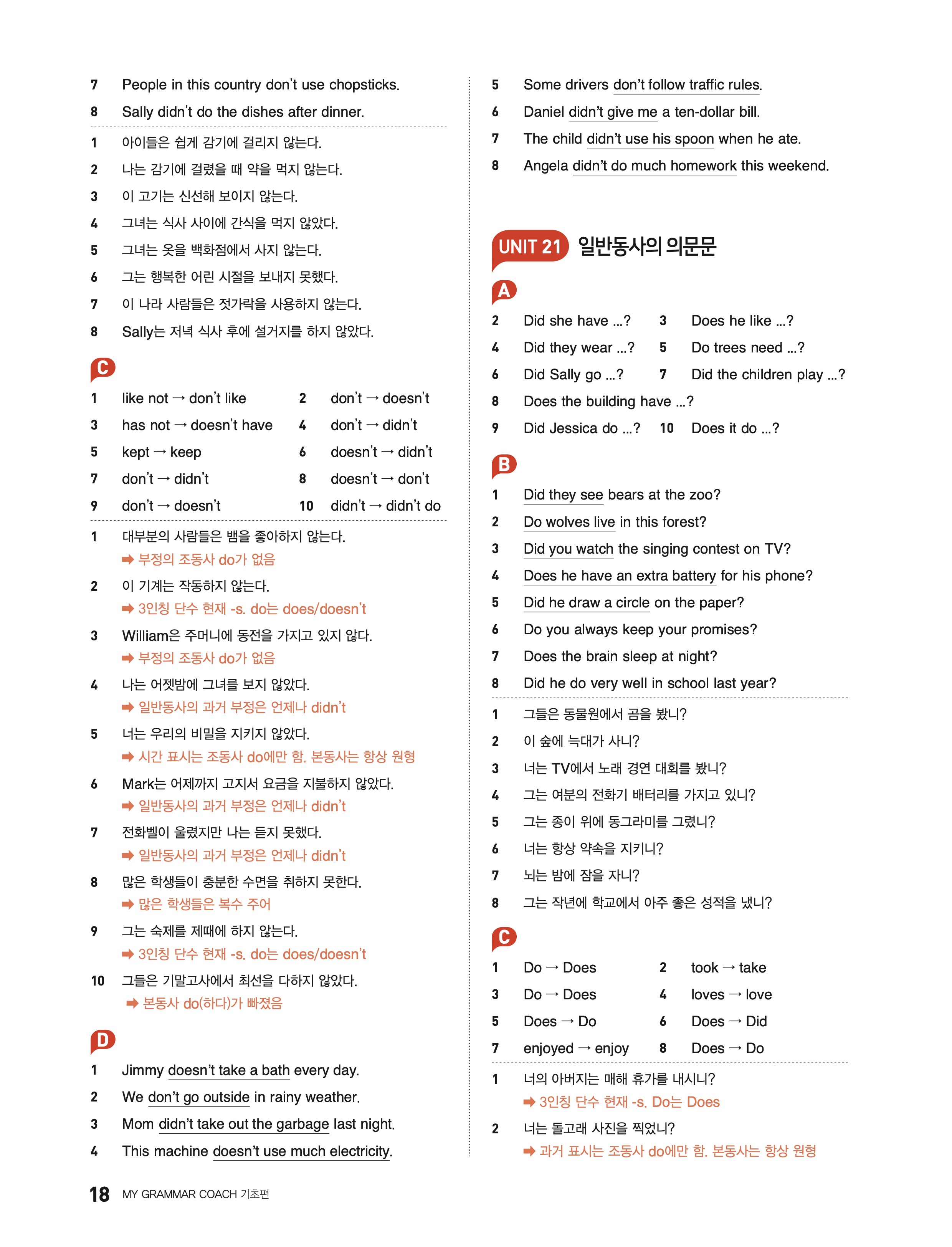 7 People in this country don't use chopsticks.
8 Sally didn't do the dishes after dinner.

1 아이들은 쉽게 감기에 걸리지 않는다.
2 나는 감기에 걸렸을 때 약을 먹지 않는다.
3 이 고기는 신선해 보이지 않는다.
4 그녀는 식사 사이에 간식을 먹지 않았다.
5 그녀는 옷을 백화점에서 사지 않는다.
6 그는 행복한 어린 시절을 보내지 못했다.
7 이 나라 사람들은 젓가락을 사용하지 않는다.
8 Sally는 저녁 식사 후에 설거지를 하지 않았다.

C

1 like not → don't like
2 don't → doesn't
3 has not → doesn't have
4 don't → didn't
5 kept → keep
6 doesn't → didn't
7 don't → didn't
8 doesn't → don't
9 don't → doesn't
10 didn't → didn't do

1 대부분의 사람들은 뱀을 좋아하지 않는다.
➡ 부정의 조동사 do가 없음
2 이 기계는 작동하지 않는다.
➡ 3인칭 단수 현재 -s. do는 does/doesn't
3 William은 주머니에 동전을 가지고 있지 않다.
➡ 부정의 조동사 do가 없음
4 나는 어젯밤에 그녀를 보지 않았다.
➡ 일반동사의 과거 부정은 언제나 didn't
5 너는 우리의 비밀을 지키지 않았다.
➡ 시간 표시는 조동사 do에만 함. 본동사는 항상 원형
6 Mark는 어제까지 고지서 요금을 지불하지 않았다.
➡ 일반동사의 과거 부정은 언제나 didn't
7 전화벨이 울렸지만 나는 듣지 못했다.
➡ 일반동사의 과거 부정은 언제나 didn't
8 많은 학생들이 충분한 수면을 취하지 못한다.
➡ 많은 학생들은 복수 주어
9 그는 숙제를 제때에 하지 않는다.
➡ 3인칭 단수 현재 -s. do는 does/doesn't
10 그들은 기말고사에서 최선을 다하지 않았다.
➡ 본동사 do(하다)가 빠졌음

D

1 Jimmy doesn't take a bath every day.
2 We don't go outside in rainy weather.
3 Mom didn't take out the garbage last night.
4 This machine doesn't use much electricity.
5 Some drivers don't follow traffic rules.
6 Daniel didn't give me a ten-dollar bill.
7 The child didn't use his spoon when he ate.
8 Angela didn't do much homework this weekend.

UNIT 21 일반동사의 의문문

A

2 Did she have ...?
3 Does he like ...?
4 Did they wear ...?
5 Do trees need ...?
6 Did Sally go ...?
7 Did the children play ...?
8 Does the building have ...?
9 Did Jessica do ...?
10 Does it do ...?

B

1 Did they see bears at the zoo?
2 Do wolves live in this forest?
3 Did you watch the singing contest on TV?
4 Does he have an extra battery for his phone?
5 Did he draw a circle on the paper?
6 Do you always keep your promises?
7 Does the brain sleep at night?
8 Did he do very well in school last year?

1 그들은 동물원에서 곰을 봤니?
2 이 숲에 늑대가 사니?
3 너는 TV에서 노래 경연 대회를 봤니?
4 그는 여분의 전화기 배터리를 가지고 있니?
5 그는 종이 위에 동그라미를 그렸니?
6 너는 항상 약속을 지키니?
7 뇌는 밤에 잠을 자니?
8 그는 작년에 학교에서 아주 좋은 성적을 냈니?

C

1 Do → Does
2 took → take
3 Do → Does
4 loves → love
5 Does → Do
6 Does → Did
7 enjoyed → enjoy
8 Does → Do

1 너의 아버지는 매해 휴가를 내시니?
➡ 3인칭 단수 현재 -s. Do는 Does
2 너는 돌고래 사진을 찍었니?
➡ 과거 표시는 조동사 do에만 함. 본동사는 항상 원형

18 MY GRAMMAR COACH 기초편